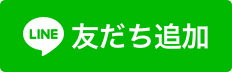 LINE 友だち追加